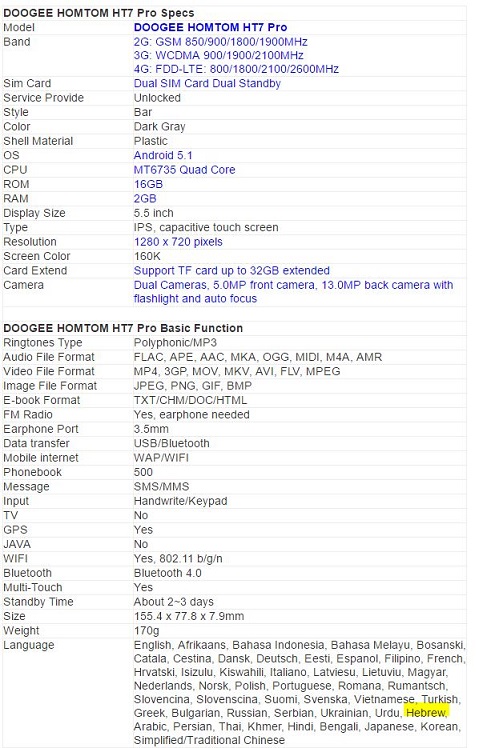 | DOOGEE HOMTOM HT7 Pro Specs | |
|---|---|
| Model | DOOGEE HOMTOM HT7 Pro |
| Band | 2G: GSM 850/900/1800/1900MHz 3G: WCDMA 900/1900/2100MHz 4G: FDD-LTE: 800/1800/2100/2600MHz |
| Sim Card | Dual SIM Card Dual Standby |
| Service Provide | Unlocked |
| Style | Bar |
| Color | Dark Gray |
| Shell Material | Plastic |
| OS | Android 5.1 |
| CPU | MT6735 Quad Core |
| ROM | 16GB |
| RAM | 2GB |
| Display Size | 5.5 inch |
| Type | IPS, capacitive touch screen |
| Resolution | 1280 x 720 pixels |
| Screen Color | 160K |
| Card Extend | Support TF card up to 32GB extended |
| Camera | Dual Cameras, 5.0MP front camera, 13.0MP back camera with flashlight and auto focus |

| DOOGEE HOMTOM HT7 Pro Basic Function | |
|---|---|
| Ringtones Type | Polyphonic/MP3 |
| Audio File Format | FLAC, APE, AAC, MKA, OGG, MIDI, M4A, AMR |
| Video File Format | MP4, 3GP, MOV, MKV, AVI, FLV, MPEG |
| Image File Format | JPEG, PNG, GIF, BMP |
| E-book Format | TXT/CHM/DOC/HTML |
| FM Radio | Yes, earphone needed |
| Earphone Port | 3.5mm |
| Data transfer | USB/Bluetooth |
| Mobile internet | WAP/WIFI |
| Phonebook | 500 |
| Message | SMS/MMS |
| Input | Handwrite/Keypad |
| TV | No |
| GPS | Yes |
| JAVA | No |
| WIFI | Yes, 802.11 b/g/n |
| Bluetooth | Bluetooth 4.0 |
| Multi-Touch | Yes |
| Standby Time | About 2~3 days |
| Size | 155.4 x 77.8 x 7.9mm |
| Weight | 170g |
| Language | English, Afrikaans, Bahasa Indonesia, Bahasa Melayu, Bosanski, Catala, Cestina, Dansk, Deutsch, Eesti, Espanol, Filipino, French, Hrvatski, Isizulu, Kiswahili, Italiano, Latviesu, Lietuviu, Magyar, Nederlands, Norsk, Polish, Portuguese, Romana, Rumantsch, Slovencina, Slovenscina, Suomi, Svenska, Vietnamese, Turkish, Greek, Bulgarian, Russian, Serbian, Ukrainian, Urdu, Hebrew, Arabic, Persian, Thai, Khmer, Hindi, Bengali, Japanese, Korean, Simplified/Traditional Chinese |